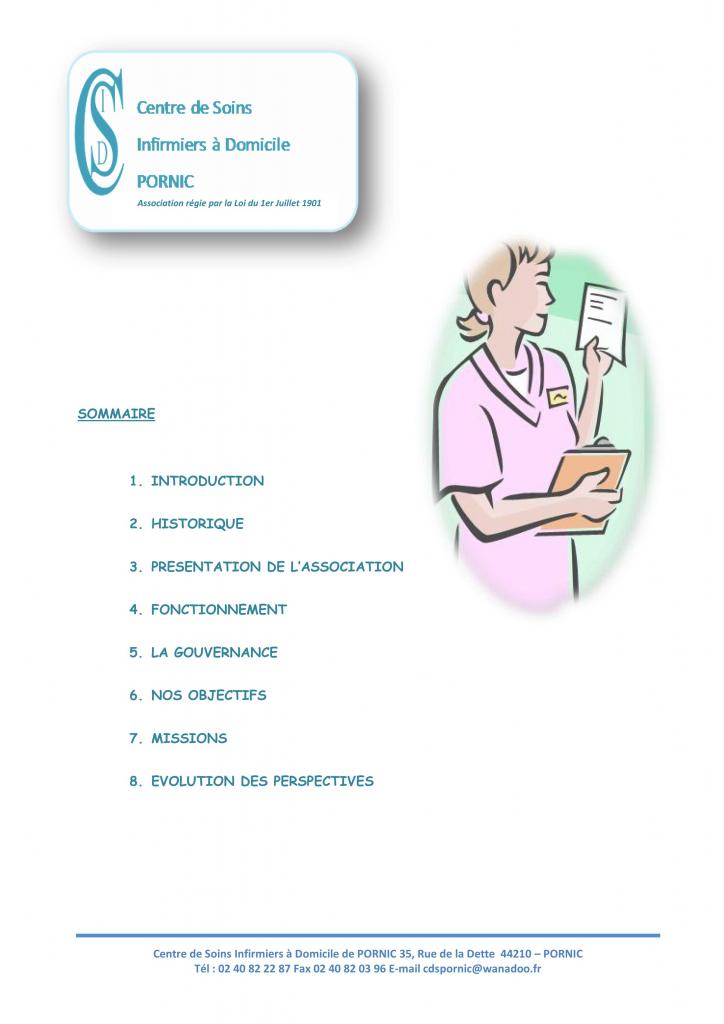 CSID

Centre de Soins
Infirmiers à Domicile
PORNIC
Association régie par la Loi du 1er Juillet 1901

SOMMAIRE

1. INTRODUCTION

2. HISTORIQUE

3. PRESENTATION DE L'ASSOCIATION

4. FONCTIONNEMENT

5. LA GOUVERNANCE

6. NOS OBJECTIFS

7. MISSIONS

8. EVOLUTION DES PERSPECTIVES

Centre de Soins Infirmiers à Domicile de PORNIC 35, Rue de la Dette 44210 – PORNIC
Tél : 02 40 82 22 87 Fax 02 40 82 03 96 E-mail cdspornic@wanadoo.fr